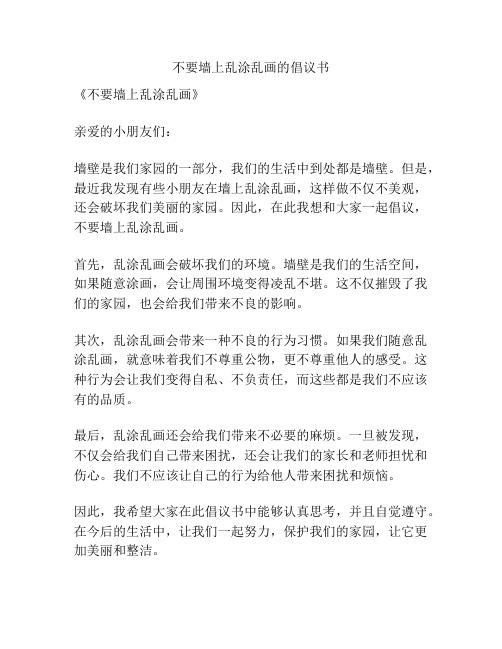 不要墙上乱涂乱画的倡议书

《不要墙上乱涂乱画》

亲爱的小朋友们：

墙壁是我们家园的一部分，我们的生活中到处都是墙壁。但是，最近我发现有些小朋友在墙上乱涂乱画，这样做不仅不美观，还会破坏我们美丽的家园。因此，在此我想和大家一起倡议，不要墙上乱涂乱画。

首先，乱涂乱画会破坏我们的环境。墙壁是我们的生活空间，如果随意涂画，会让周围环境变得凌乱不堪。这不仅摧毁了我们的家园，也会给我们带来不良的影响。

其次，乱涂乱画会带来一种不良的行为习惯。如果我们随意乱涂乱画，就意味着我们不尊重公物，更不尊重他人的感受。这种行为会让我们变得自私、不负责任，而这些都是我们不应该有的品质。

最后，乱涂乱画还会给我们带来不必要的麻烦。一旦被发现，不仅会给我们自己带来困扰，还会让我们的家长和老师担忧和伤心。我们不应该让自己的行为给他人带来困扰和烦恼。

因此，我希望大家在此倡议书中能够认真思考，并且自觉遵守。在今后的生活中，让我们一起努力，保护我们的家园，让它更加美丽和整洁。